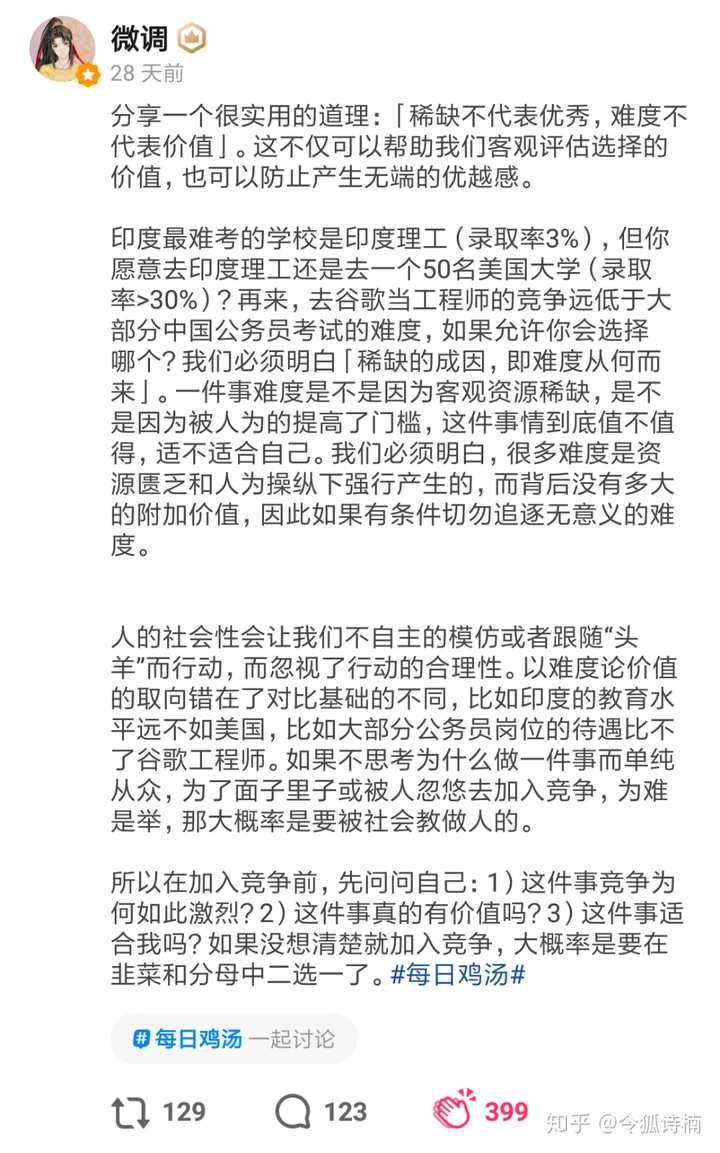 微调
28 天前

分享一个很实用的道理：「稀缺不代表优秀，难度不代表价值」。这不仅可以帮助我们客观评估选择的价值，也可以防止产生无端的优越感。

印度最难考的学校是印度理工（录取率3%），但你愿意去印度理工还是去一个50名美国大学（录取率>30%）？再来，去谷歌当工程师的竞争远低于大部分中国公务员考试的难度，如果允许你会选择哪个？我们必须明白「稀缺的成因，即难度从何而来」。一件事难度是不是因为客观资源稀缺，是不是因为被人为的提高了门槛，这件事情到底值不值得，适不适合自己。我们必须明白，很多难度是资源匮乏和人为操纵下强行产生的，而背后没有多大的附加价值，因此如果有条件切勿追逐无意义的难度。

人的社会性会让我们不自主的模仿或者跟随“头羊”而行动，而忽视了行动的合理性。以难度论价值的取向错在了对比基础的不同，比如印度的教育水平远不如美国，比如大部分公务员岗位的待遇比不了谷歌工程师。如果不思考为什么做一件事而单纯从众，为了面子里子或被人忽悠去加入竞争，为难是举，那大概率是要被社会教做人的。

所以在加入竞争前，先问问自己：1）这件事竞争为何如此激烈？2）这件事真的有价值吗？3）这件事适合我吗？如果没想清楚就加入竞争，大概率是要在韭菜和分母中二选一了。#每日鸡汤#

#每日鸡汤 一起讨论

129 123 399

知乎 @令狐诗楠